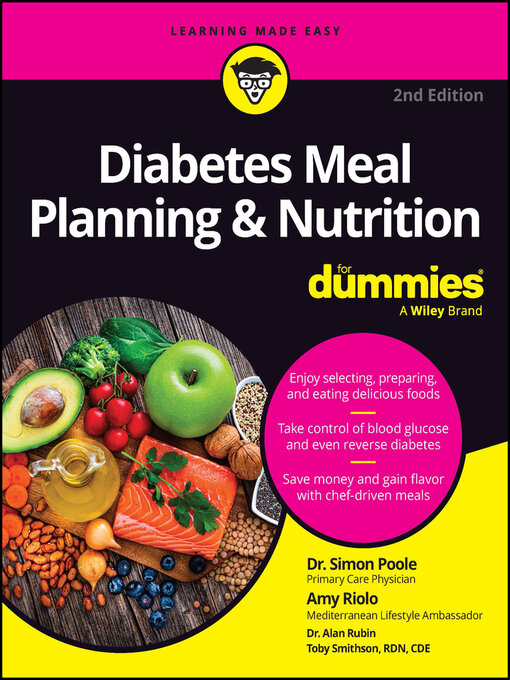 LEARNING MADE EASY

2nd Edition

Diabetes Meal Planning & Nutrition

for dummies®
A Wiley Brand

Enjoy selecting, preparing, and eating delicious foods

Take control of blood glucose and even reverse diabetes

Save money and gain flavor with chef-driven meals

Dr. Simon Poole
Primary Care Physician

Amy Riolo
Mediterranean Lifestyle Ambassador

Dr. Alan Rubin
Toby Smithson, RDN, CDE